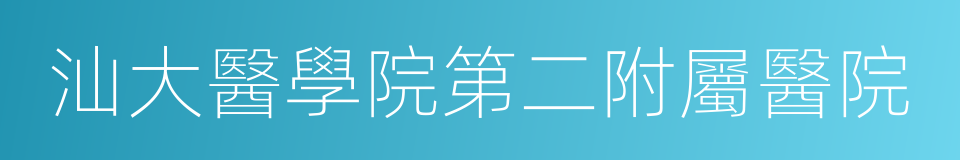 汕大醫學院第二附屬醫院